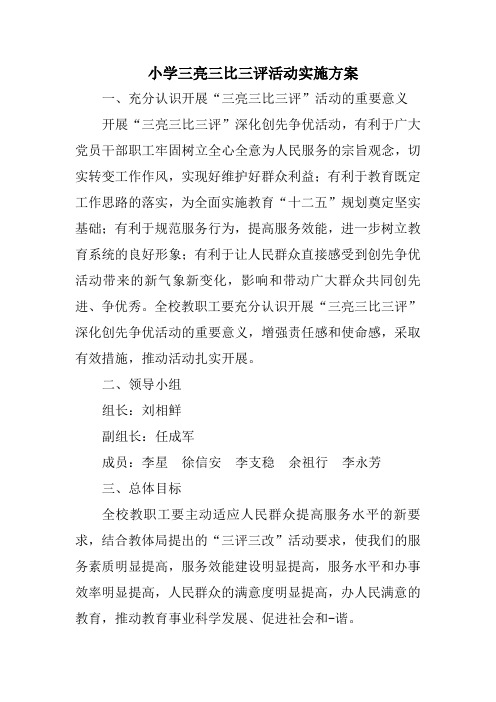 小学三亮三比三评活动实施方案

一、充分认识开展“三亮三比三评”活动的重要意义

开展“三亮三比三评”深化创先争优活动，有利于广大党员干部职工牢固树立全心全意为人民服务的宗旨观念，切实转变工作作风，实现好维护好群众利益；有利于教育既定工作思路的落实，为全面实施教育“十二五”规划奠定坚实基础；有利于规范服务行为，提高服务效能，进一步树立教育系统的良好形象；有利于让人民群众直接感受到创先争优活动带来的新气象新变化，影响和带动广大群众共同创先进、争优秀。全校教职工要充分认识开展“三亮三比三评”深化创先争优活动的重要意义，增强责任感和使命感，采取有效措施，推动活动扎实开展。

二、领导小组

组长：刘相鲜

副组长：任成军

成员：李星　徐信安　李支稳　余祖行　李永芳

三、总体目标

全校教职工要主动适应人民群众提高服务水平的新要求，结合教体局提出的“三评三改”活动要求，使我们的服务素质明显提高，服务效能建设明显提高，服务水平和办事效率明显提高，人民群众的满意度明显提高，办人民满意的教育，推动教育事业科学发展、促进社会和-谐。